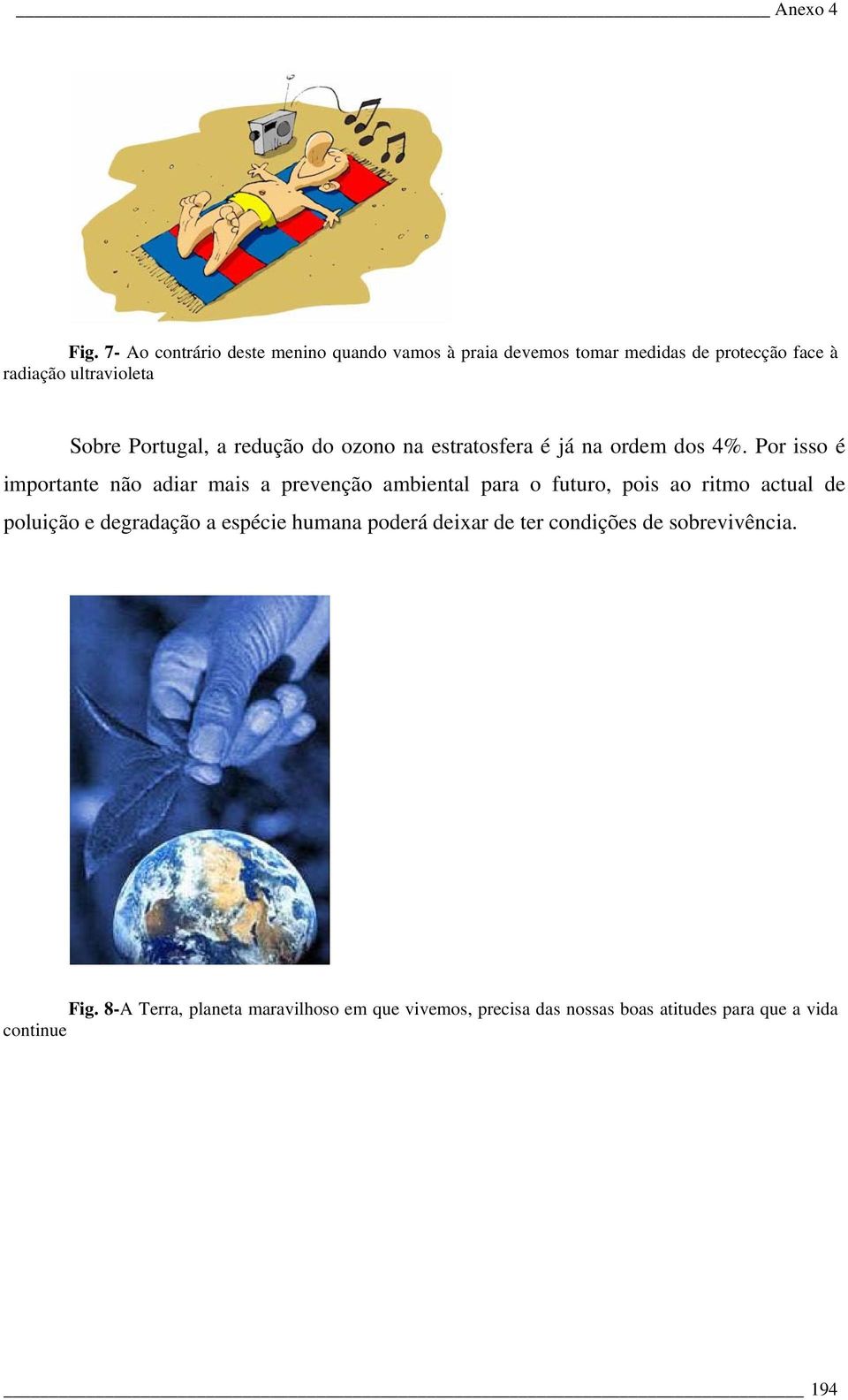 Anexo 4

Fig. 7- Ao contrário deste menino quando vamos à praia devemos tomar medidas de protecção face à radiação ultravioleta

Sobre Portugal, a redução do ozono na estratosfera é já na ordem dos 4%. Por isso é importante não adiar mais a prevenção ambiental para o futuro, pois ao ritmo actual de poluição e degradação a espécie humana poderá deixar de ter condições de sobrevivência.

Fig. 8-A Terra, planeta maravilhoso em que vivemos, precisa das nossas boas atitudes para que a vida continue

194